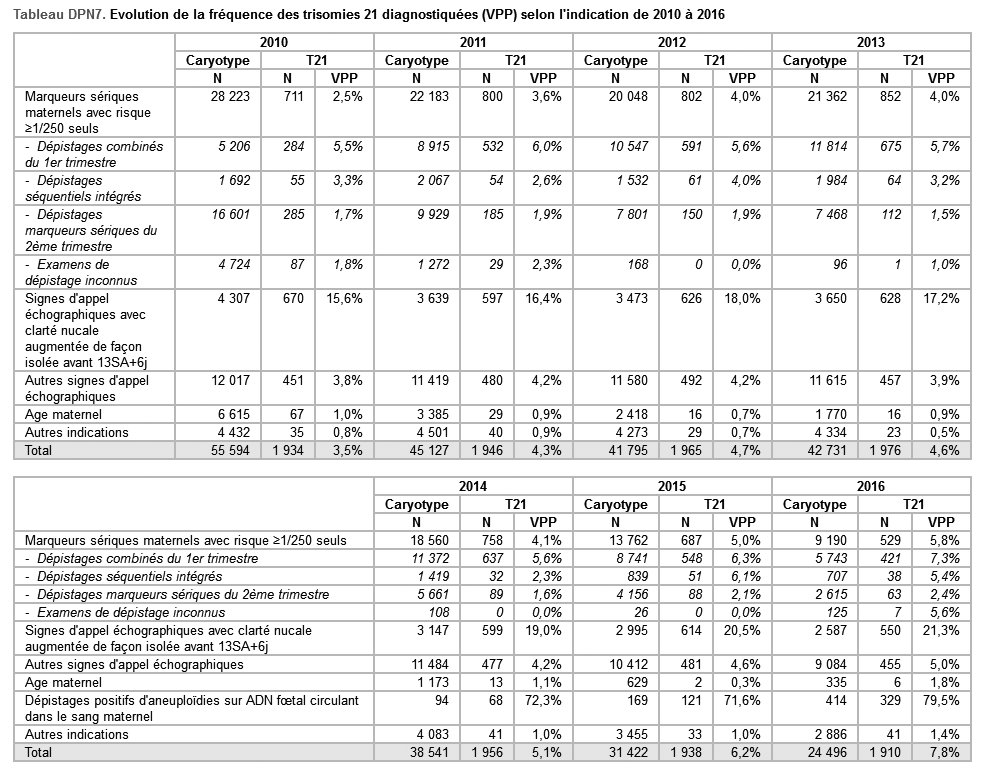 Tableau DPN7. Evolution de la fréquence des trisomies 21 diagnostiquées (VPP) selon l'indication de 2010 à 2016

| | 2010 | | | 2011 | | | 2012 | | | 2013 | | |
|---|---|---|---|---|---|---|---|---|---|---|---|---|
| | Caryotype | T21 | | Caryotype | T21 | | Caryotype | T21 | | Caryotype | T21 | |
| | N | N | VPP | N | N | VPP | N | N | VPP | N | N | VPP |
| Marqueurs sériques maternels avec risque ≥1/250 seuls | 28 223 | 711 | 2,5% | 22 183 | 800 | 3,6% | 20 048 | 802 | 4,0% | 21 362 | 852 | 4,0% |
| - Dépistages combinés du 1er trimestre | 5 206 | 284 | 5,5% | 8 915 | 532 | 6,0% | 10 547 | 591 | 5,6% | 11 814 | 675 | 5,7% |
| - Dépistages séquentiels intégrés | 1 692 | 55 | 3,3% | 2 067 | 54 | 2,6% | 1 532 | 61 | 4,0% | 1 984 | 64 | 3,2% |
| - Dépistages marqueurs sériques du 2ème trimestre | 16 601 | 285 | 1,7% | 9 929 | 185 | 1,9% | 7 801 | 150 | 1,9% | 7 468 | 112 | 1,5% |
| - Examens de dépistage inconnus | 4 724 | 87 | 1,8% | 1 272 | 29 | 2,3% | 168 | 0 | 0,0% | 96 | 1 | 1,0% |
| Signes d'appel échographiques avec clarté nucale augmentée de façon isolée avant 13SA+6j | 4 307 | 670 | 15,6% | 3 639 | 597 | 16,4% | 3 473 | 626 | 18,0% | 3 650 | 628 | 17,2% |
| Autres signes d'appel échographiques | 12 017 | 451 | 3,8% | 11 419 | 480 | 4,2% | 11 580 | 492 | 4,2% | 11 615 | 457 | 3,9% |
| Age maternel | 6 615 | 67 | 1,0% | 3 385 | 29 | 0,9% | 2 418 | 16 | 0,7% | 1 770 | 16 | 0,9% |
| Autres indications | 4 432 | 35 | 0,8% | 4 501 | 40 | 0,9% | 4 273 | 29 | 0,7% | 4 334 | 23 | 0,5% |
| Total | 55 594 | 1 934 | 3,5% | 45 127 | 1 946 | 4,3% | 41 795 | 1 965 | 4,7% | 42 731 | 1 976 | 4,6% |

| | 2014 | | | 2015 | | | 2016 | | |
|---|---|---|---|---|---|---|---|---|---|
| | Caryotype | T21 | | Caryotype | T21 | | Caryotype | T21 | |
| | N | N | VPP | N | N | VPP | N | N | VPP |
| Marqueurs sériques maternels avec risque ≥1/250 seuls | 18 560 | 758 | 4,1% | 13 762 | 687 | 5,0% | 9 190 | 529 | 5,8% |
| - Dépistages combinés du 1er trimestre | 11 372 | 637 | 5,6% | 8 741 | 548 | 6,3% | 5 743 | 421 | 7,3% |
| - Dépistages séquentiels intégrés | 1 419 | 32 | 2,3% | 839 | 51 | 6,1% | 707 | 38 | 5,4% |
| - Dépistages marqueurs sériques du 2ème trimestre | 5 661 | 89 | 1,6% | 4 156 | 88 | 2,1% | 2 615 | 63 | 2,4% |
| - Examens de dépistage inconnus | 108 | 0 | 0,0% | 26 | 0 | 0,0% | 125 | 7 | 5,6% |
| Signes d'appel échographiques avec clarté nucale augmentée de façon isolée avant 13SA+6j | 3 147 | 599 | 19,0% | 2 995 | 614 | 20,5% | 2 587 | 550 | 21,3% |
| Autres signes d'appel échographiques | 11 484 | 477 | 4,2% | 10 412 | 481 | 4,6% | 9 084 | 455 | 5,0% |
| Age maternel | 1 173 | 13 | 1,1% | 629 | 2 | 0,3% | 335 | 6 | 1,8% |
| Dépistages positifs d'aneuploïdies sur ADN fœtal circulant dans le sang maternel | 94 | 68 | 72,3% | 169 | 121 | 71,6% | 414 | 329 | 79,5% |
| Autres indications | 4 083 | 41 | 1,0% | 3 455 | 33 | 1,0% | 2 886 | 41 | 1,4% |
| Total | 38 541 | 1 956 | 5,1% | 31 422 | 1 938 | 6,2% | 24 496 | 1 910 | 7,8% |